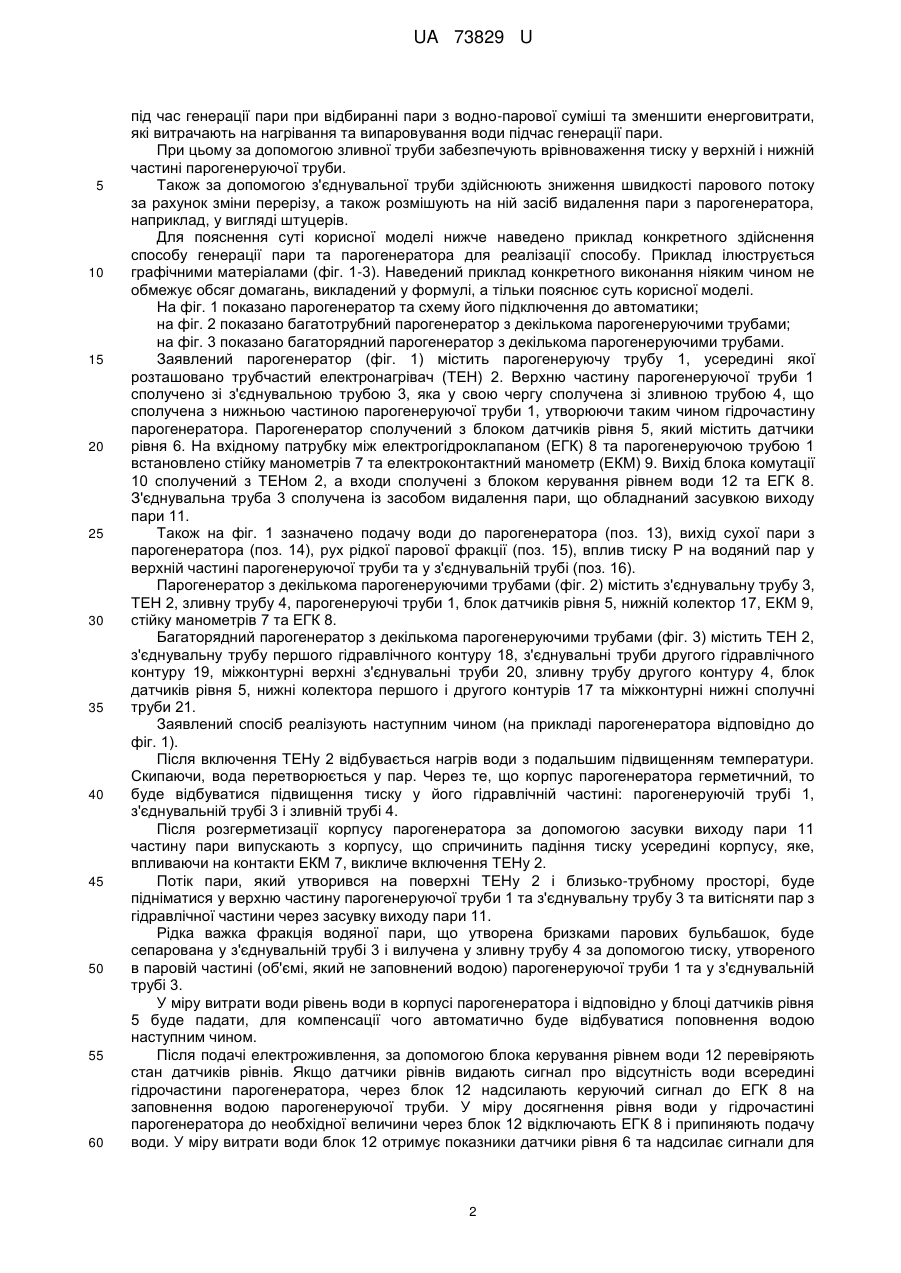 UA 73829 U

під час генерації пари при відбиранні пари з водно-парової суміші та зменшити енерговитрати, які витрачають на нагрівання та випаровування води підчас генерації пари.

При цьому за допомогою зливної труби забезпечують врівноваження тиску у верхній і нижній частині парогенеруючої труби.

5 Також за допомогою з'єднувальної труби здійснюють зниження швидкості парового потоку за рахунок зміни перерізу, а також розмішують на ній засіб видалення пари з парогенератора, наприклад, у вигляді штуцерів.

Для пояснення суті корисної моделі нижче наведено приклад конкретного здійснення способу генерації пари та парогенератора для реалізації способу. Приклад ілюструється

10 графічними матеріалами (фіг. 1-3). Наведений приклад конкретного виконання ніяким чином не обмежує обсяг домагань, викладений у формулі, а тільки пояснює суть корисної моделі.

На фіг. 1 показано парогенератор та схему його підключення до автоматики;

на фіг. 2 показано багатотрубний парогенератор з декількома парогенеруючими трубами;

на фіг. 3 показано багаторядний парогенератор з декількома парогенеруючими трубами.

15 Заявлений парогенератор (фіг. 1) містить парогенеруючу трубу 1, усередині якої розташовано трубчастий електронагрівач (ТЕН) 2. Верхню частину парогенеруючої труби 1 сполучено зі з'єднувальною трубою 3, яка у свою чергу сполучена зі зливною трубою 4, що сполучена з нижньою частиною парогенеруючої труби 1, утворюючи таким чином гідрочастину парогенератора. Парогенератор сполучений з блоком датчиків рівня 5, який містить датчики

20 рівня 6. На вхідному патрубку між електрогідроклапаном (ЕГК) 8 та парогенеруючою трубою 1 встановлено стійку манометрів 7 та електроконтактний манометр (ЕКМ) 9. Вихід блока комутації 10 сполучений з ТЕНом 2, а входи сполучені з блоком керування рівнем води 12 та ЕГК 8. З'єднувальна труба 3 сполучена із засобом видалення пари, що обладнаний засувкою виходу пари 11.

25 Також на фіг. 1 зазначено подачу води до парогенератора (поз. 13), вихід сухої пари з парогенератора (поз. 14), рух рідкої парової фракції (поз. 15), вплив тиску Р на водяний пар у верхній частині парогенеруючої труби та у з'єднувальній трубі (поз. 16).

Парогенератор з декількома парогенеруючими трубами (фіг. 2) містить з'єднувальну трубу 3, ТЕН 2, зливну трубу 4, парогенеруючі труби 1, блок датчиків рівня 5, нижній колектор 17, ЕКМ 9,

30 стійку манометрів 7 та ЕГК 8.

Багаторядний парогенератор з декількома парогенеруючими трубами (фіг. 3) містить ТЕН 2, з'єднувальну трубу першого гідравлічного контуру 18, з'єднувальні труби другого гідравлічного контуру 19, міжконтурні верхні з'єднувальні труби 20, зливну трубу другого контуру 4, блок датчиків рівня 5, нижні колектора першого і другого контурів 17 та міжконтурні нижні сполучні

35 труби 21.

Заявлений спосіб реалізують наступним чином (на прикладі парогенератора відповідно до фіг. 1).

Після включення ТЕНу 2 відбувається нагрів води з подальшим підвищенням температури. Скипаючи, вода перетворюється у пар. Через те, що корпус парогенератора герметичний, то

40 буде відбуватися підвищення тиску у його гідравлічній частині: парогенеруючій трубі 1, з'єднувальній трубі 3 і зливній трубі 4.

Після розгерметизації корпусу парогенератора за допомогою засувки виходу пари 11 частину пари випускають з корпусу, що спричинить падіння тиску усередині корпусу, яке, впливаючи на контакти ЕКМ 7, викличе включення ТЕНу 2.

45 Потік пари, який утворився на поверхні ТЕНу 2 і близько-трубному просторі, буде підніматися у верхню частину парогенеруючої труби 1 та з'єднувальну трубу 3 та витісняти пар з гідравлічної частини через засувку виходу пари 11.

Рідка важка фракція водяної пари, що утворена бризками парових бульбашок, буде сепарована у з'єднувальній трубі 3 і вилучена у зливну трубу 4 за допомогою тиску, утвореного

50 в паровій частині (об'ємі, який не заповнений водою) парогенеруючої труби 1 та у з'єднувальній трубі 3.

У міру витрати води рівень води в корпусі парогенератора і відповідно у блоці датчиків рівня 5 буде падати, для компенсації чого автоматично буде відбуватися поповнення водою наступним чином.

55 Після подачі електроживлення, за допомогою блока керування рівнем води 12 перевіряють стан датчиків рівнів. Якщо датчики рівнів видають сигнал про відсутність води всередині гідрочастини парогенератора, через блок 12 надсилають керуючий сигнал до ЕГК 8 на заповнення водою парогенеруючої труби. У міру досягнення рівня води у гідрочастині парогенератора до необхідної величини через блок 12 відключають ЕГК 8 і припиняють подачу

60 води. У міру витрати води блок 12 отримує показники датчики рівня 6 та надсилає сигнали для

2